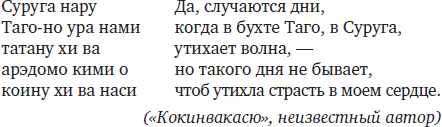 Суруга нару
Таго-но ура нами
татану хи ва
арэдомо кими о
коину хи ва наси

Да, случаются дни,
когда в бухте Таго, в Суруга,
утихает волна, —
но такого дня не бывает,
чтоб утихла страсть в моем сердце.

(«Кокинвакасю», неизвестный автор)